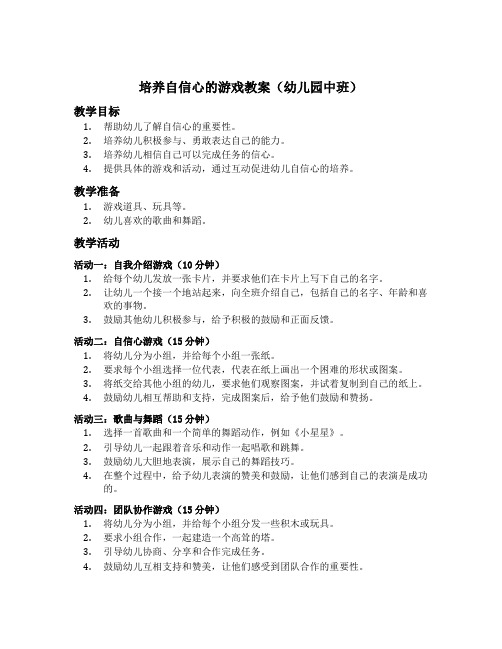 培养自信心的游戏教案（幼儿园中班）

教学目标

1. 帮助幼儿了解自信心的重要性。
2. 培养幼儿积极参与、勇敢表达自己的能力。
3. 培养幼儿相信自己可以完成任务的信心。
4. 提供具体的游戏和活动，通过互动促进幼儿自信心的培养。

教学准备

1. 游戏道具、玩具等。
2. 幼儿喜欢的歌曲和舞蹈。

教学活动

活动一：自我介绍游戏（10 分钟）

1. 给每个幼儿发放一张卡片，并要求他们在卡片上写下自己的名字。
2. 让幼儿一个接一个地站起来，向全班介绍自己，包括自己的名字、年龄和喜欢的事物。
3. 鼓励其他幼儿积极参与，给予积极的鼓励和正面反馈。

活动二：自信心游戏（15 分钟）

1. 将幼儿分为小组，并给每个小组一张纸。
2. 要求每个小组选择一位代表，代表在纸上画出一个困难的形状或图案。
3. 将纸交给其他小组的幼儿，要求他们观察图案，并试着复制到自己的纸上。
4. 鼓励幼儿相互帮助和支持，完成图案后，给予他们鼓励和赞扬。

活动三：歌曲与舞蹈（15 分钟）

1. 选择一首歌曲和一个简单的舞蹈动作，例如《小星星》。
2. 引导幼儿一起跟着音乐和动作一起唱歌和跳舞。
3. 鼓励幼儿大胆地表演，展示自己的舞蹈技巧。
4. 在整个过程中，给予幼儿表演的赞美和鼓励，让他们感到自己的表演是成功的。

活动四：团队协作游戏（15 分钟）

1. 将幼儿分为小组，并给每个小组分发一些积木或玩具。
2. 要求小组合作，一起建造一个高耸的塔。
3. 引导幼儿协商、分享和合作完成任务。
4. 鼓励幼儿互相支持和赞美，让他们感受到团队合作的重要性。